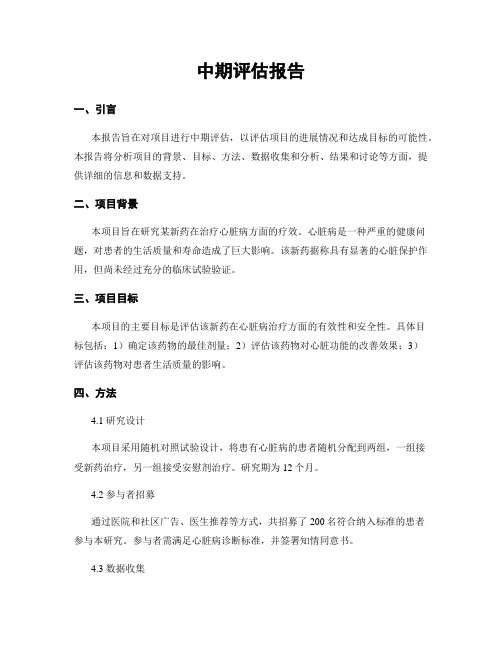 中期评估报告

一、引言

本报告旨在对项目进行中期评估，以评估项目的进展情况和达成目标的可能性。本报告将分析项目的背景、目标、方法、数据收集和分析、结果和讨论等方面，提供详细的信息和数据支持。

二、项目背景

本项目旨在研究某新药在治疗心脏病方面的疗效。心脏病是一种严重的健康问题，对患者的生活质量和寿命造成了巨大影响。该新药据称具有显著的心脏保护作用，但尚未经过充分的临床试验验证。

三、项目目标

本项目的主要目标是评估该新药在心脏病治疗方面的有效性和安全性。具体目标包括：1）确定该药物的最佳剂量；2）评估该药物对心脏功能的改善效果；3）评估该药物对患者生活质量的影响。

四、方法

4.1 研究设计

本项目采用随机对照试验设计，将患有心脏病的患者随机分配到两组，一组接受新药治疗，另一组接受安慰剂治疗。研究期为 12 个月。

4.2 参与者招募

通过医院和社区广告、医生推荐等方式，共招募了 200 名符合纳入标准的患者参与本研究。参与者需满足心脏病诊断标准，并签署知情同意书。

4.3 数据收集